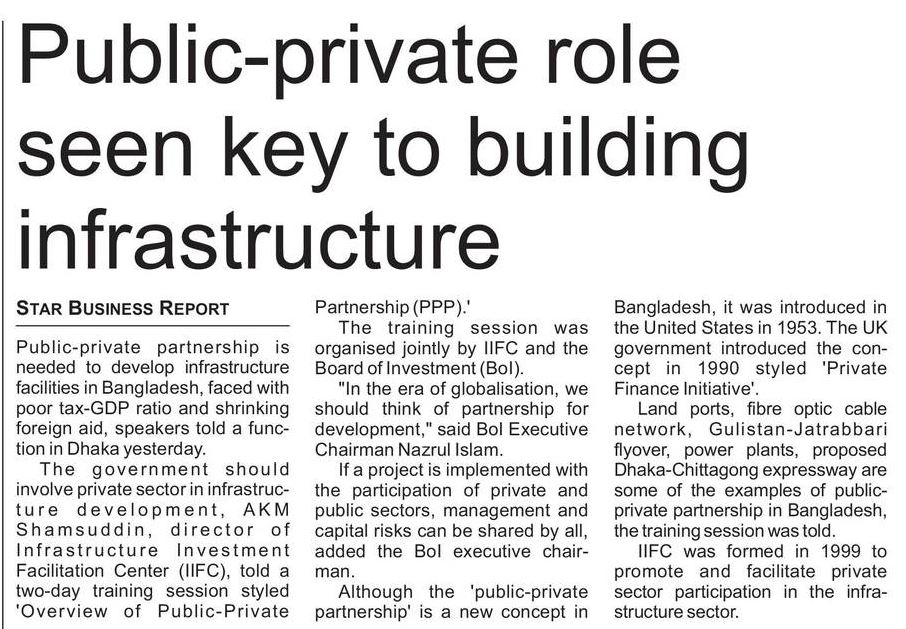 Public-private role seen key to building infrastructure

STAR BUSINESS REPORT

Public-private partnership is needed to develop infrastructure facilities in Bangladesh, faced with poor tax-GDP ratio and shrinking foreign aid, speakers told a function in Dhaka yesterday.

The government should involve private sector in infrastructure development, AKM Shamsuddin, director of Infrastructure Investment Facilitation Center (IIFC), told a two-day training session styled 'Overview of Public-Private Partnership (PPP).'

The training session was organised jointly by IIFC and the Board of Investment (BoI).

"In the era of globalisation, we should think of partnership for development," said BoI Executive Chairman Nazrul Islam.

If a project is implemented with the participation of private and public sectors, management and capital risks can be shared by all, added the BoI executive chairman.

Although the 'public-private partnership' is a new concept in Bangladesh, it was introduced in the United States in 1953. The UK government introduced the concept in 1990 styled 'Private Finance Initiative'.

Land ports, fibre optic cable network, Gulistan-Jatrabbari flyover, power plants, proposed Dhaka-Chittagong expressway are some of the examples of public-private partnership in Bangladesh, the training session was told.

IIFC was formed in 1999 to promote and facilitate private sector participation in the infrastructure sector.